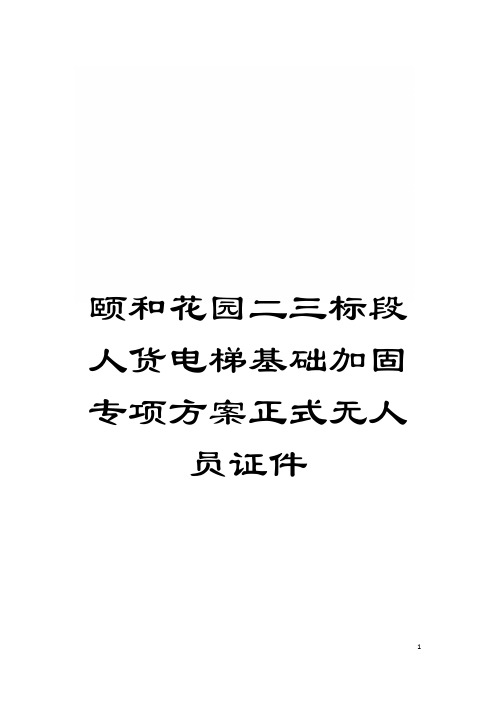 颐和花园二三标段人货电梯基础加固专项方案正式无人员证件

1